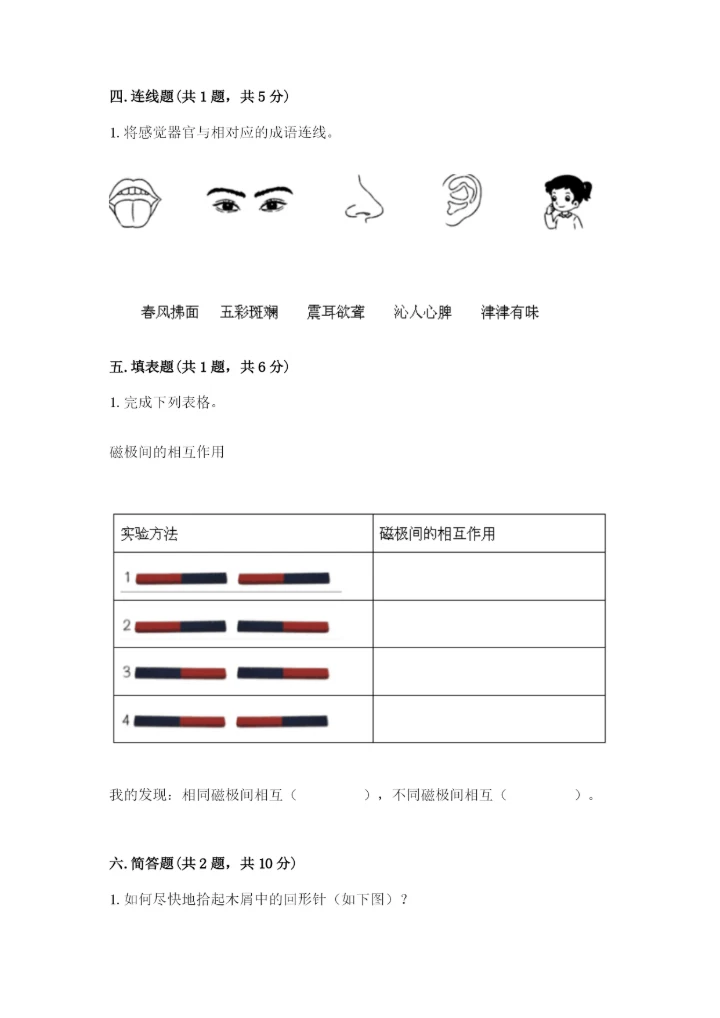 四. 连线题（共 1 题，共 5 分）

1. 将感觉器官与相对应的成语连线。

春风拂面　五彩斑斓　震耳欲聋　沁人心脾　津津有味

五. 填表题（共 1 题，共 6 分）

1. 完成下列表格。

磁极间的相互作用

| 实验方法 | 磁极间的相互作用 |
|---|---|
| 1 | |
| 2 | |
| 3 | |
| 4 | |

我的发现：相同磁极间相互（　　　），不同磁极间相互（　　　）。

六. 简答题（共 2 题，共 10 分）

1. 如何尽快地拾起木屑中的回形针（如下图）？